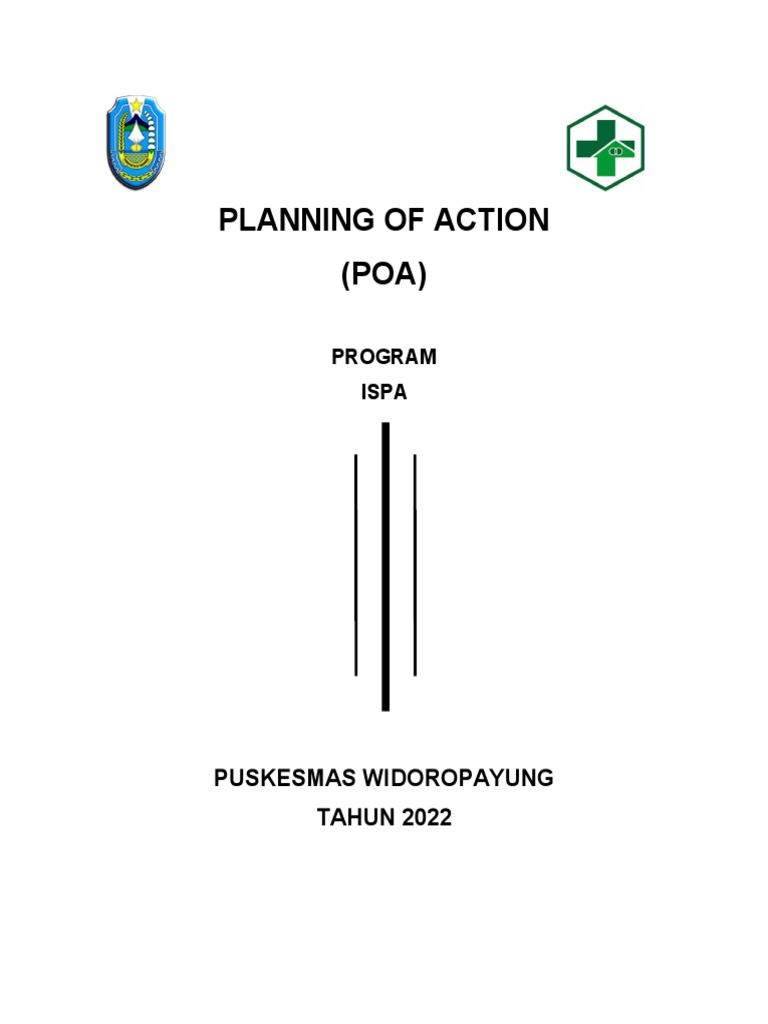 PLANNING OF ACTION
(POA)

PROGRAM
ISPA

PUSKESMAS WIDOROPAYUNG
TAHUN 2022